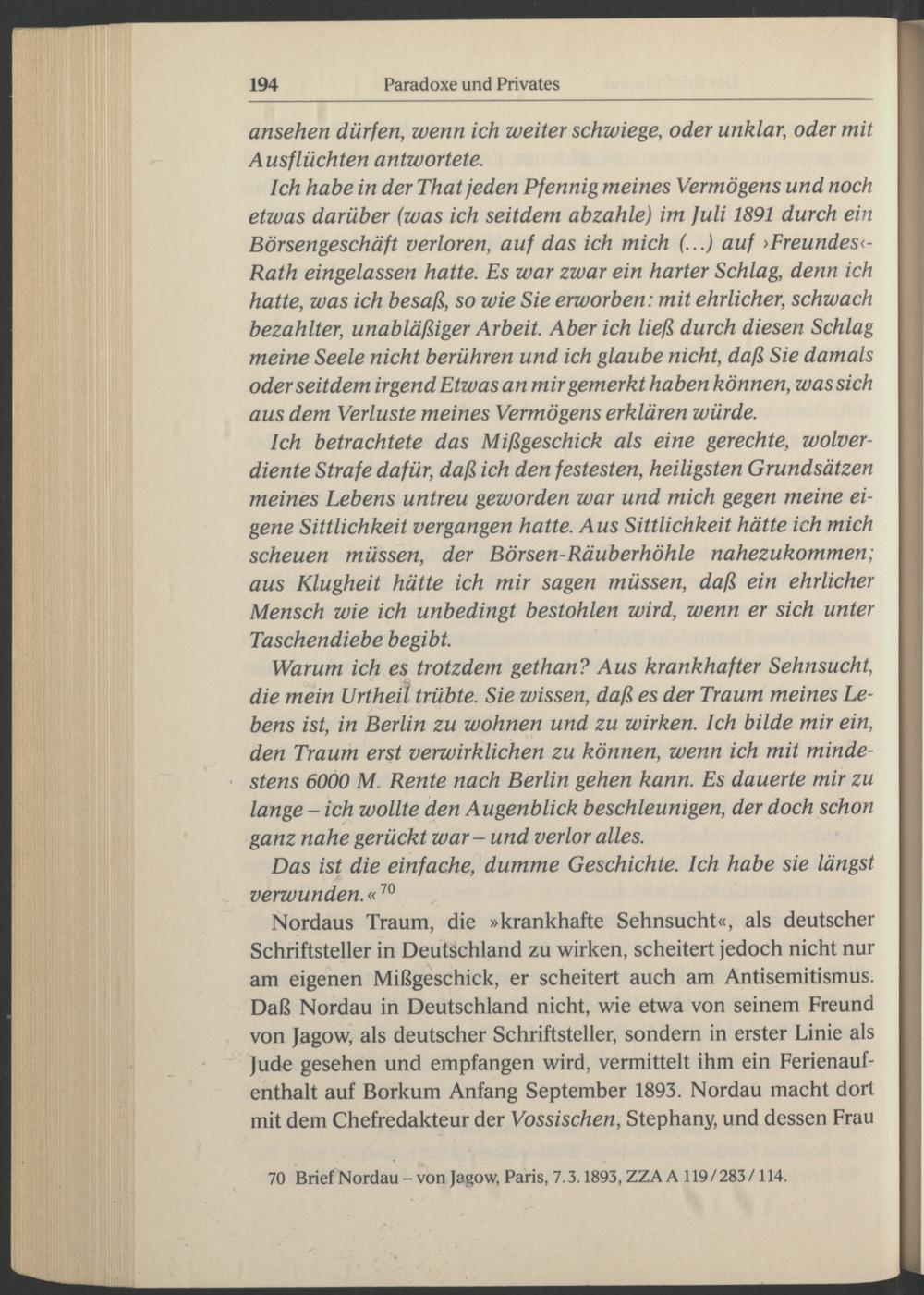 194 Paradoxe und Privates

ansehen dürfen, wenn ich weiter schwiege, oder unklar, oder mit Ausflüchten antwortete.

Ich habe in der That jeden Pfennig meines Vermögens und noch etwas darüber (was ich seitdem abzahle) im Juli 1891 durch ein Börsengeschäft verloren, auf das ich mich (...) auf ›Freundes‹-Rath eingelassen hatte. Es war zwar ein harter Schlag, denn ich hatte, was ich besaß, so wie Sie erworben: mit ehrlicher, schwach bezahlter, unabläßiger Arbeit. Aber ich ließ durch diesen Schlag meine Seele nicht berühren und ich glaube nicht, daß Sie damals oder seitdem irgend Etwas an mir gemerkt haben können, was sich aus dem Verluste meines Vermögens erklären würde.

Ich betrachtete das Mißgeschick als eine gerechte, wolverdiente Strafe dafür, daß ich den festesten, heiligsten Grundsätzen meines Lebens untreu geworden war und mich gegen meine eigene Sittlichkeit vergangen hatte. Aus Sittlichkeit hätte ich mich scheuen müssen, der Börsen-Räuberhöhle nahezukommen; aus Klugheit hätte ich mir sagen müssen, daß ein ehrlicher Mensch wie ich unbedingt bestohlen wird, wenn er sich unter Taschendiebe begibt.

Warum ich es trotzdem gethan? Aus krankhafter Sehnsucht, die mein Urtheil trübte. Sie wissen, daß es der Traum meines Lebens ist, in Berlin zu wohnen und zu wirken. Ich bilde mir ein, den Traum erst verwirklichen zu können, wenn ich mit mindestens 6000 M. Rente nach Berlin gehen kann. Es dauerte mir zu lange – ich wollte den Augenblick beschleunigen, der doch schon ganz nahe gerückt war – und verlor alles.

Das ist die einfache, dumme Geschichte. Ich habe sie längst verwunden.«$^{70}$

Nordaus Traum, die »krankhafte Sehnsucht«, als deutscher Schriftsteller in Deutschland zu wirken, scheitert jedoch nicht nur am eigenen Mißgeschick, er scheitert auch am Antisemitismus. Daß Nordau in Deutschland nicht, wie etwa von seinem Freund von Jagow, als deutscher Schriftsteller, sondern in erster Linie als Jude gesehen und empfangen wird, vermittelt ihm ein Ferienaufenthalt auf Borkum Anfang September 1893. Nordau macht dort mit dem Chefredakteur der Vossischen, Stephany, und dessen Frau

70 Brief Nordau – von Jagow, Paris, 7.3.1893, ZZA A 119/283/114.